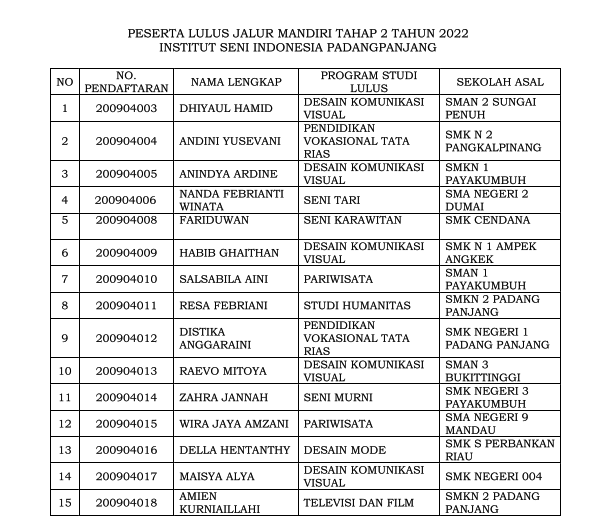 PESERTA LULUS JALUR MANDIRI TAHAP 2 TAHUN 2022
INSTITUT SENI INDONESIA PADANGPANJANG

| NO | NO. PENDAFTARAN | NAMA LENGKAP | PROGRAM STUDI LULUS | SEKOLAH ASAL |
|---|---|---|---|---|
| 1 | 200904003 | DHIYAUL HAMID | DESAIN KOMUNIKASI VISUAL | SMAN 2 SUNGAI PENUH |
| 2 | 200904004 | ANDINI YUSEVANI | PENDIDIKAN VOKASIONAL TATA RIAS | SMK N 2 PANGKALPINANG |
| 3 | 200904005 | ANINDYA ARDINE | DESAIN KOMUNIKASI VISUAL | SMKN 1 PAYAKUMBUH |
| 4 | 200904006 | NANDA FEBRIANTI WINATA | SENI TARI | SMA NEGERI 2 DUMAI |
| 5 | 200904008 | FARIDUWAN | SENI KARAWITAN | SMK CENDANA |
| 6 | 200904009 | HABIB GHAITHAN | DESAIN KOMUNIKASI VISUAL | SMK N 1 AMPEK ANGKEK |
| 7 | 200904010 | SALSABILA AINI | PARIWISATA | SMAN 1 PAYAKUMBUH |
| 8 | 200904011 | RESA FEBRIANI | STUDI HUMANITAS | SMKN 2 PADANG PANJANG |
| 9 | 200904012 | DISTIKA ANGGARAINI | PENDIDIKAN VOKASIONAL TATA RIAS | SMK NEGERI 1 PADANG PANJANG |
| 10 | 200904013 | RAEVO MITOYA | DESAIN KOMUNIKASI VISUAL | SMAN 3 BUKITTINGGI |
| 11 | 200904014 | ZAHRA JANNAH | SENI MURNI | SMK NEGERI 3 PAYAKUMBUH |
| 12 | 200904015 | WIRA JAYA AMZANI | PARIWISATA | SMA NEGERI 9 MANDAU |
| 13 | 200904016 | DELLA HENTANTHY | DESAIN MODE | SMK S PERBANKAN RIAU |
| 14 | 200904017 | MAISYA ALYA | DESAIN KOMUNIKASI VISUAL | SMK NEGERI 004 |
| 15 | 200904018 | AMIEN KURNIAILLAHI | TELEVISI DAN FILM | SMKN 2 PADANG PANJANG |